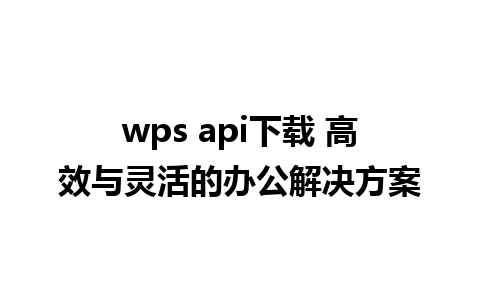 wps api下载 高效与灵活的办公解决方案